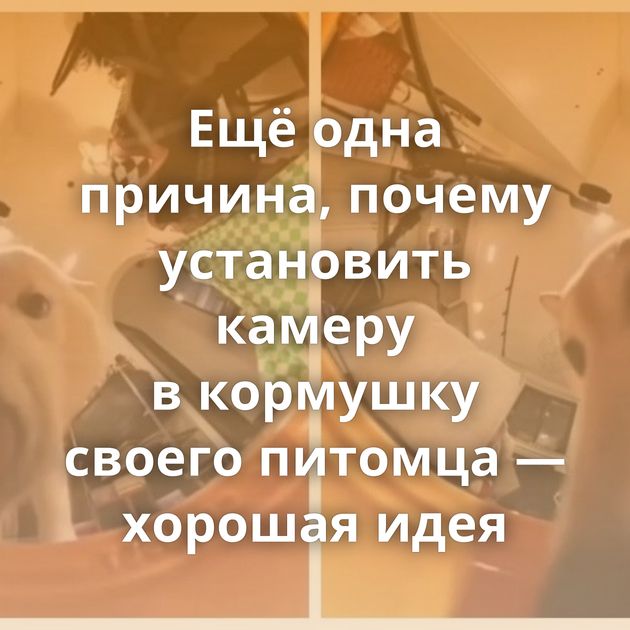 Ещё одна причина, почему установить камеру в кормушку своего питомца — хорошая идея